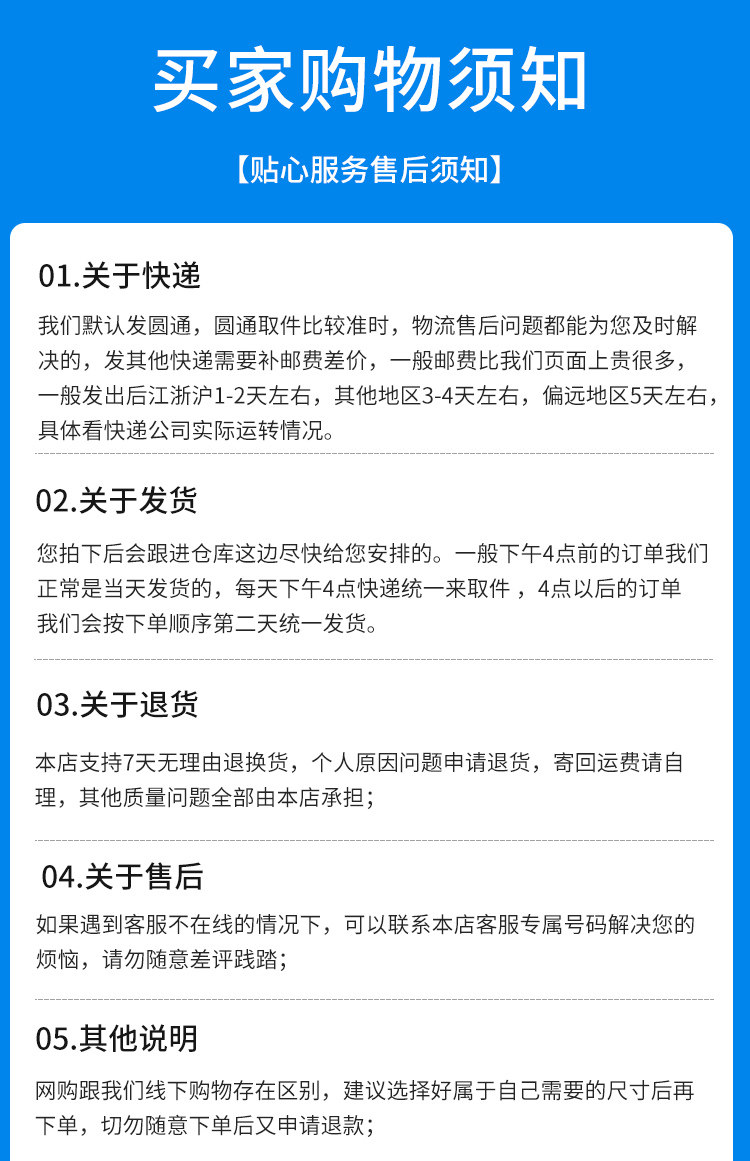 买家购物须知

【贴心服务售后须知】

01.关于快递

我们默认发圆通，圆通取件比较准时，物流售后问题都能为您及时解决的，发其他快递需要补邮费差价，一般邮费比我们页面上贵很多，一般发出后江浙沪1-2天左右，其他地区3-4天左右，偏远地区5天左右，具体看快递公司实际运转情况。

02.关于发货

您拍下后会跟进仓库这边尽快给您安排的。一般下午4点前的订单我们正常是当天发货的，每天下午4点快递统一来取件，4点以后的订单我们会按下单顺序第二天统一发货。

03.关于退货

本店支持7天无理由退换货，个人原因问题申请退货，寄回运费请自理，其他质量问题全部由本店承担；

04.关于售后

如果遇到客服不在线的情况下，可以联系本店客服专属号码解决您的烦恼，请勿随意差评践踏；

05.其他说明

网购跟我们线下购物存在区别，建议选择好属于自己需要的尺寸后再下单，切勿随意下单后又申请退款；